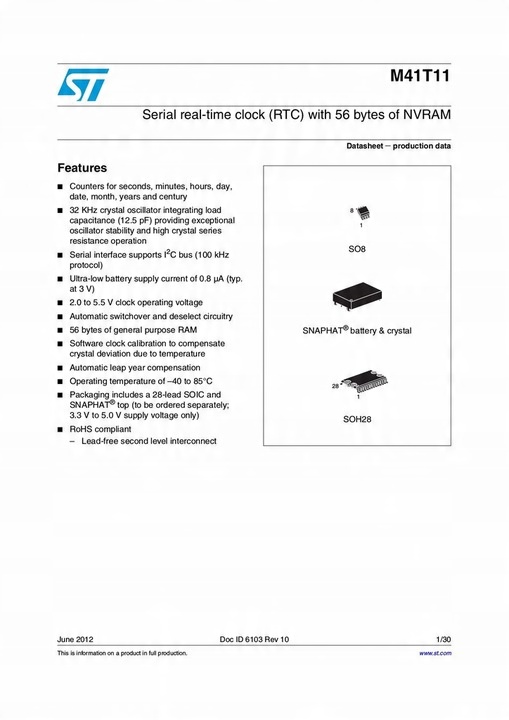 M41T11

Serial real-time clock (RTC) with 56 bytes of NVRAM

Datasheet – production data

Features

■ Counters for seconds, minutes, hours, day, date, month, years and century

■ 32 KHz crystal oscillator integrating load capacitance (12.5 pF) providing exceptional oscillator stability and high crystal series resistance operation

■ Serial interface supports $I^2C$ bus (100 kHz protocol)

■ Ultra-low battery supply current of 0.8 µA (typ. at 3 V)

■ 2.0 to 5.5 V clock operating voltage

■ Automatic switchover and deselect circuitry

■ 56 bytes of general purpose RAM

■ Software clock calibration to compensate crystal deviation due to temperature

■ Automatic leap year compensation

■ Operating temperature of –40 to 85°C

■ Packaging includes a 28-lead SOIC and SNAPHAT® top (to be ordered separately; 3.3 V to 5.0 V supply voltage only)

■ RoHS compliant
– Lead-free second level interconnect

8
1
SO8

SNAPHAT® battery & crystal

28
1
SOH28

June 2012 Doc ID 6103 Rev 10 1/30

This is information on a product in full production. www.st.com